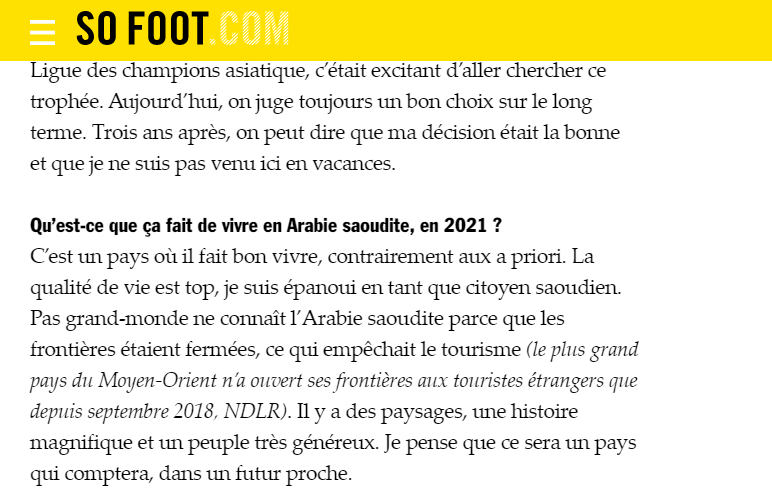 SO FOOT.COM

Ligue des champions asiatique, c'était excitant d'aller chercher ce trophée. Aujourd'hui, on juge toujours un bon choix sur le long terme. Trois ans après, on peut dire que ma décision était la bonne et que je ne suis pas venu ici en vacances.

Qu'est-ce que ça fait de vivre en Arabie saoudite, en 2021 ?
C'est un pays où il fait bon vivre, contrairement aux a priori. La qualité de vie est top, je suis épanoui en tant que citoyen saoudien. Pas grand-monde ne connaît l'Arabie saoudite parce que les frontières étaient fermées, ce qui empêchait le tourisme (le plus grand pays du Moyen-Orient n'a ouvert ses frontières aux touristes étrangers que depuis septembre 2018, NDLR). Il y a des paysages, une histoire magnifique et un peuple très généreux. Je pense que ce sera un pays qui comptera, dans un futur proche.